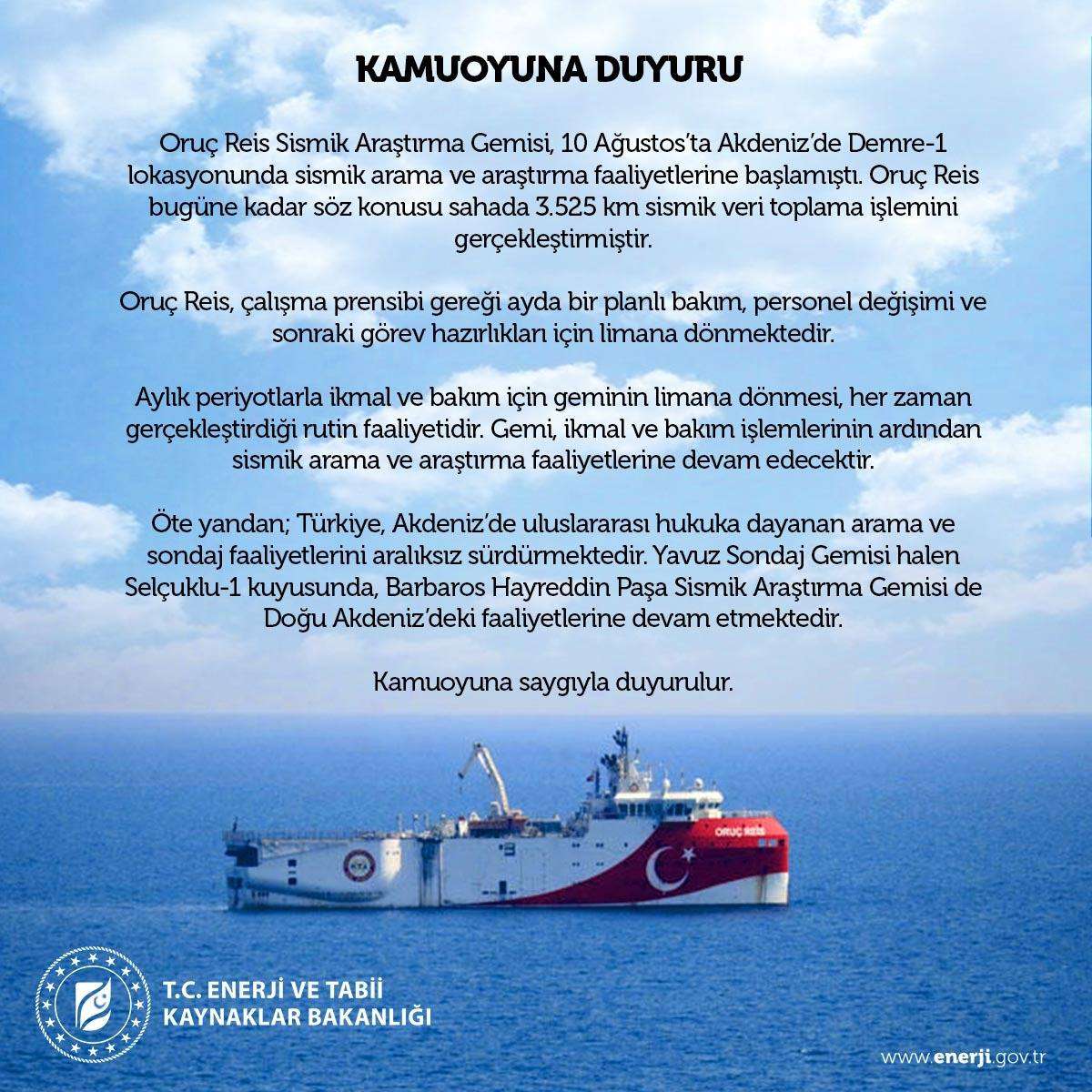 KAMUOYUNA DUYURU

Oruç Reis Sismik Araştırma Gemisi, 10 Ağustos'ta Akdeniz'de Demre-1 lokasyonunda sismik arama ve araştırma faaliyetlerine başlamıştı. Oruç Reis bugüne kadar söz konusu sahada 3.525 km sismik veri toplama işlemini gerçekleştirmiştir.

Oruç Reis, çalışma prensibi gereği ayda bir planlı bakım, personel değişimi ve sonraki görev hazırlıkları için limana dönmektedir.

Aylık periyotlarla ikmal ve bakım için geminin limana dönmesi, her zaman gerçekleştirdiği rutin faaliyetidir. Gemi, ikmal ve bakım işlemlerinin ardından sismik arama ve araştırma faaliyetlerine devam edecektir.

Öte yandan; Türkiye, Akdeniz'de uluslararası hukuka dayanan arama ve sondaj faaliyetlerini aralıksız sürdürmektedir. Yavuz Sondaj Gemisi halen Selçuklu-1 kuyusunda, Barbaros Hayreddin Paşa Sismik Araştırma Gemisi de Doğu Akdeniz'deki faaliyetlerine devam etmektedir.

Kamuoyuna saygıyla duyurulur.

ORUÇ REİS

T.C. ENERJİ VE TABİİ KAYNAKLAR BAKANLIĞI

www.enerji.gov.tr